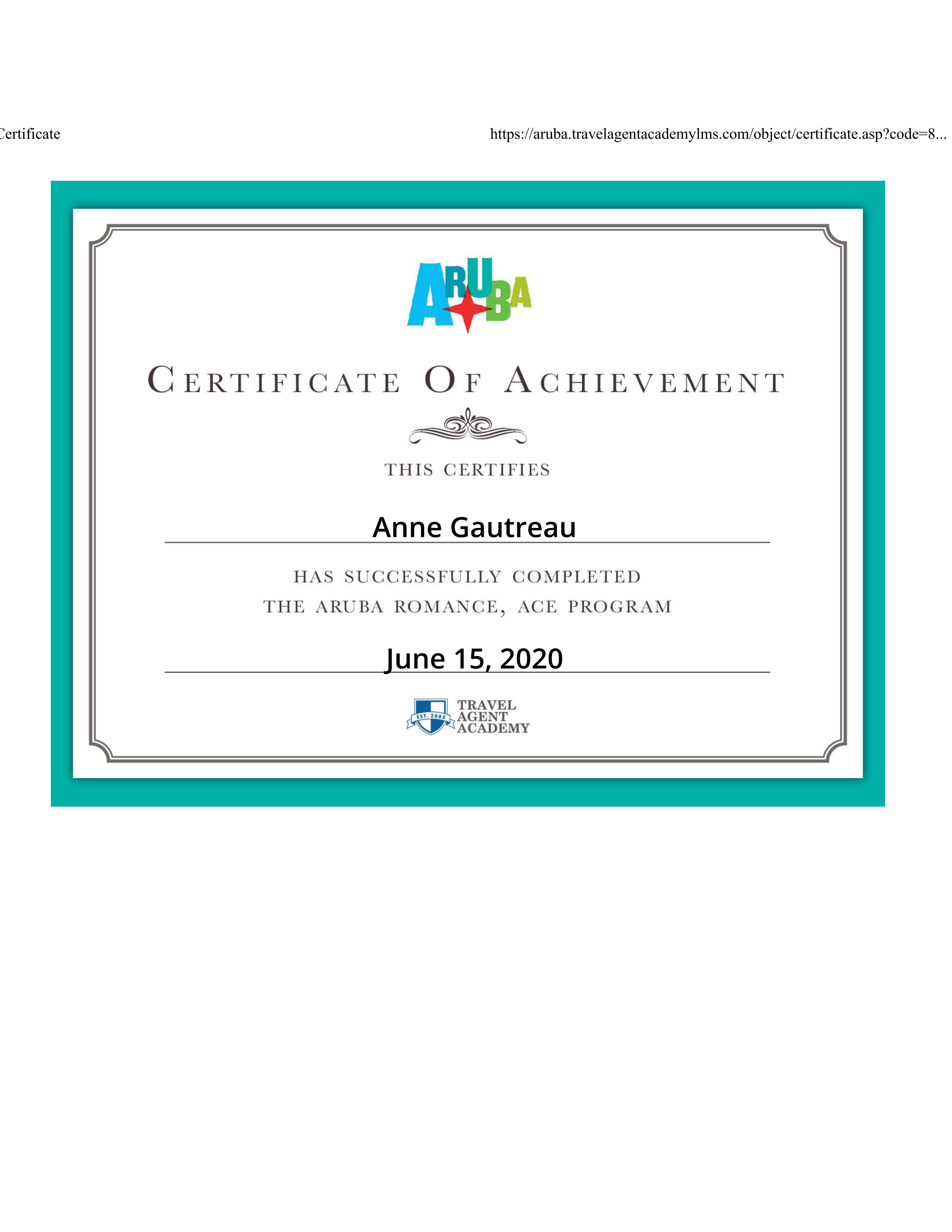 Certificate

https://aruba.travelagentacademylms.com/object/certificate.asp?code=8...

ARUBA

CERTIFICATE OF ACHIEVEMENT

THIS CERTIFIES

Anne Gautreau

HAS SUCCESSFULLY COMPLETED
THE ARUBA ROMANCE, ACE PROGRAM

June 15, 2020

EST. 2005
TRAVEL
AGENT
ACADEMY